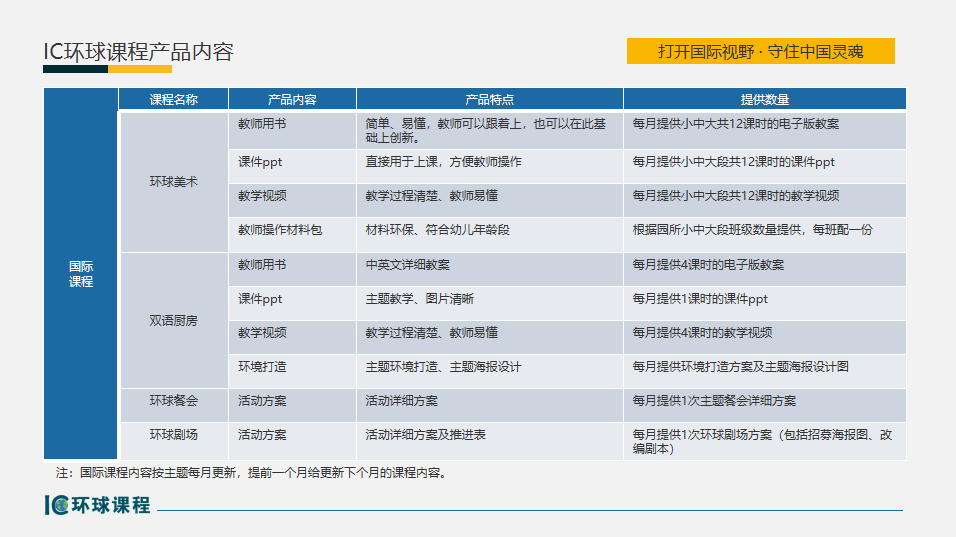 IC环球课程产品内容

打开国际视野 · 守住中国灵魂

| | 课程名称 | 产品内容 | 产品特点 | 提供数量 |
|---|---|---|---|---|
| 国际课程 | 环球美术 | 教师用书 | 简单、易懂，教师可以跟着上，也可以在此基础上创新。 | 每月提供小中大共12课时的电子版教案 |
| | | 课件ppt | 直接用于上课，方便教师操作 | 每月提供小中大段共12课时的课件ppt |
| | | 教学视频 | 教学过程清楚、教师易懂 | 每月提供小中大段共12课时的教学视频 |
| | | 教师操作材料包 | 材料环保、符合幼儿年龄段 | 根据园所小中大段班级数量提供，每班配一份 |
| | 双语厨房 | 教师用书 | 中英文详细教案 | 每月提供4课时的电子版教案 |
| | | 课件ppt | 主题教学、图片清晰 | 每月提供1课时的课件ppt |
| | | 教学视频 | 教学过程清楚、教师易懂 | 每月提供4课时的教学视频 |
| | | 环境打造 | 主题环境打造、主题海报设计 | 每月提供环境打造方案及主题海报设计图 |
| | 环球餐会 | 活动方案 | 活动详细方案 | 每月提供1次主题餐会详细方案 |
| | 环球剧场 | 活动方案 | 活动详细方案及推进表 | 每月提供1次环球剧场方案（包括招募海报图、改编剧本） |

注：国际课程内容按主题每月更新，提前一个月给更新下个月的课程内容。

IC环球课程